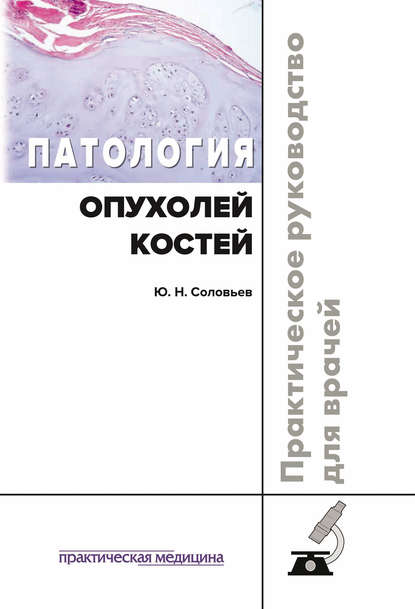 ПАТОЛОГИЯ
ОПУХОЛЕЙ
КОСТЕЙ

Ю. Н. Соловьев

Практическое руководство для врачей

практическая медицина